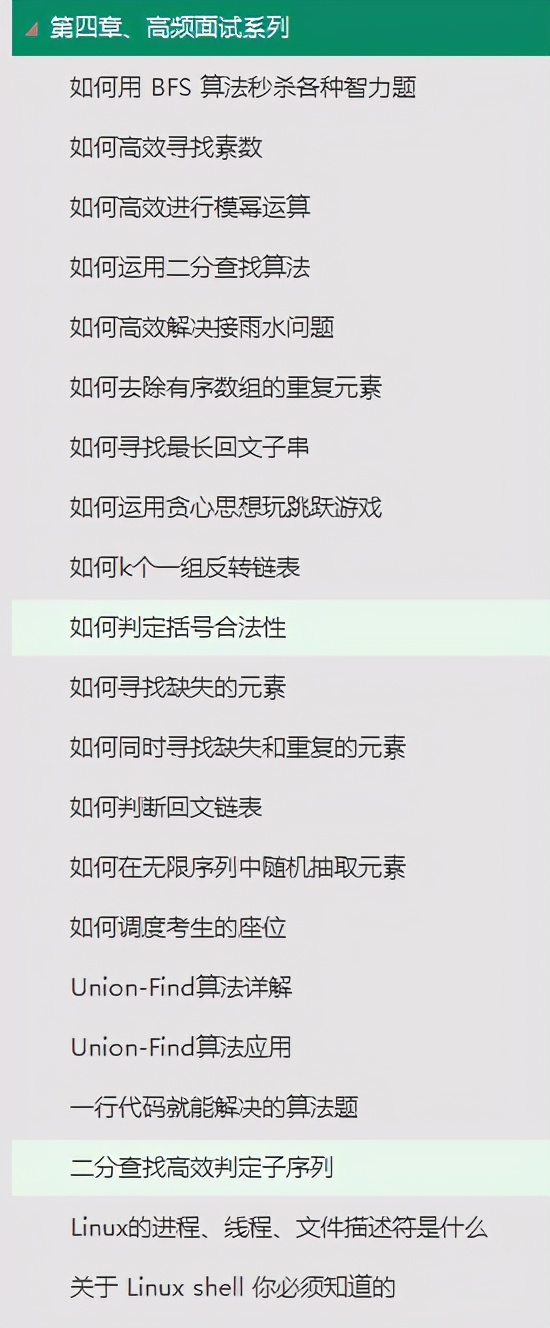 第四章、高频面试系列

如何用 BFS 算法秒杀各种智力题

如何高效寻找素数

如何高效进行模幂运算

如何运用二分查找算法

如何高效解决接雨水问题

如何去除有序数组的重复元素

如何寻找最长回文子串

如何运用贪心思想玩跳跃游戏

如何k个一组反转链表

如何判定括号合法性

如何寻找缺失的元素

如何同时寻找缺失和重复的元素

如何判断回文链表

如何在无限序列中随机抽取元素

如何调度考生的座位

Union-Find算法详解

Union-Find算法应用

一行代码就能解决的算法题

二分查找高效判定子序列

Linux的进程、线程、文件描述符是什么

关于 Linux shell 你必须知道的